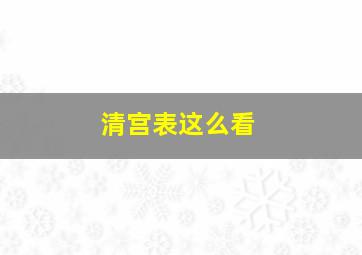 清宫表这么看